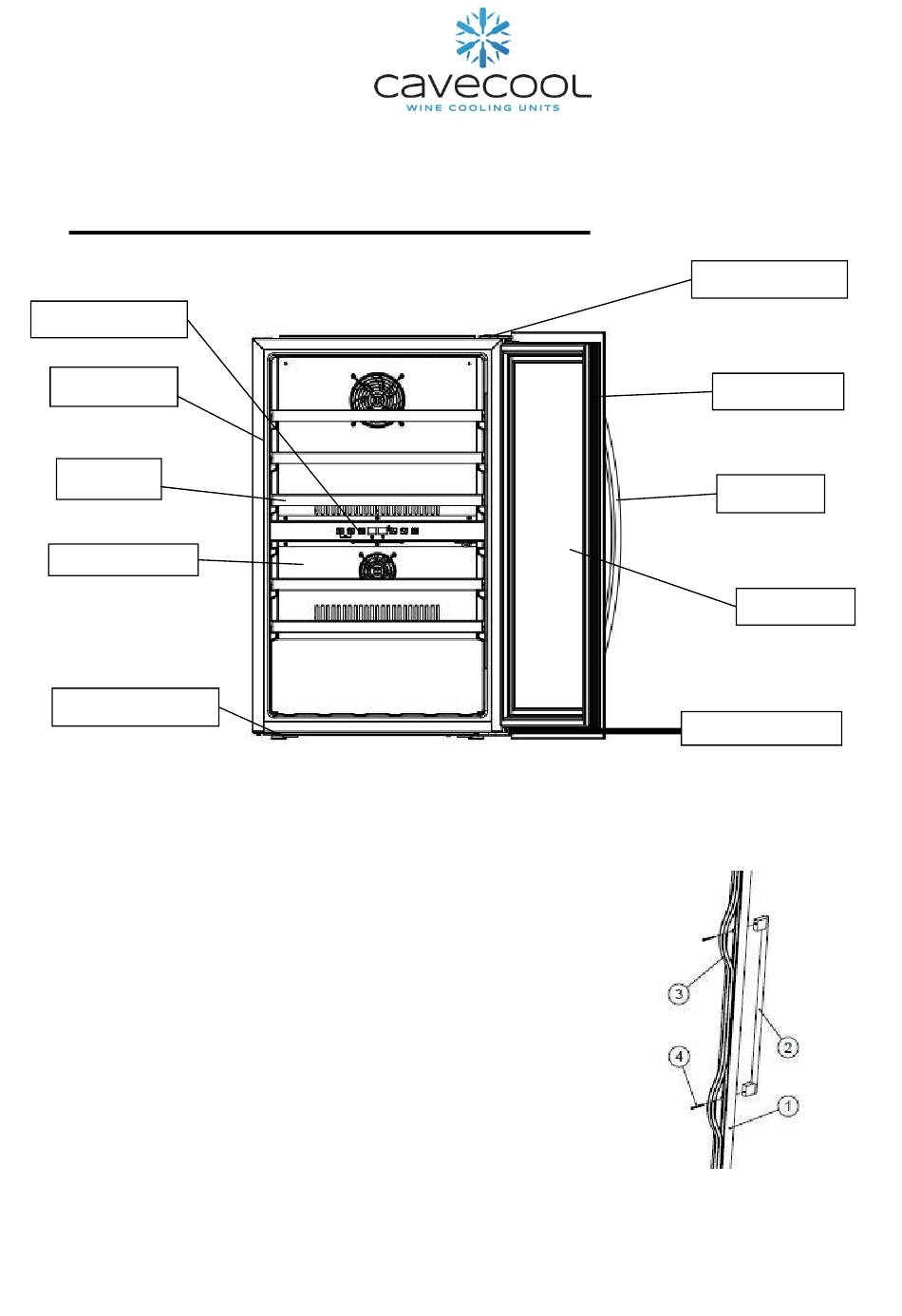 cavecool
WINE COOLING UNITS

3

4

2

1